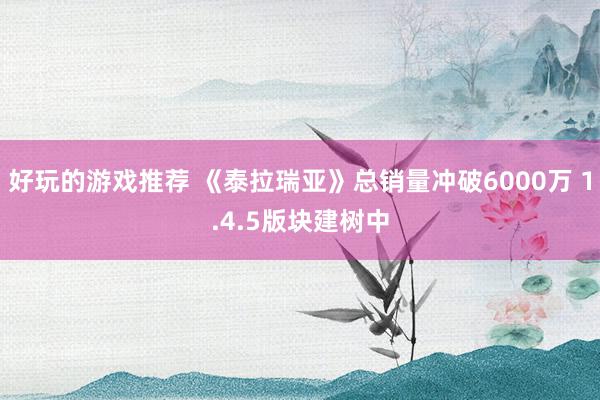 好玩的游戏推荐 《泰拉瑞亚》总销量冲破6000万 1.4.5版块建树中